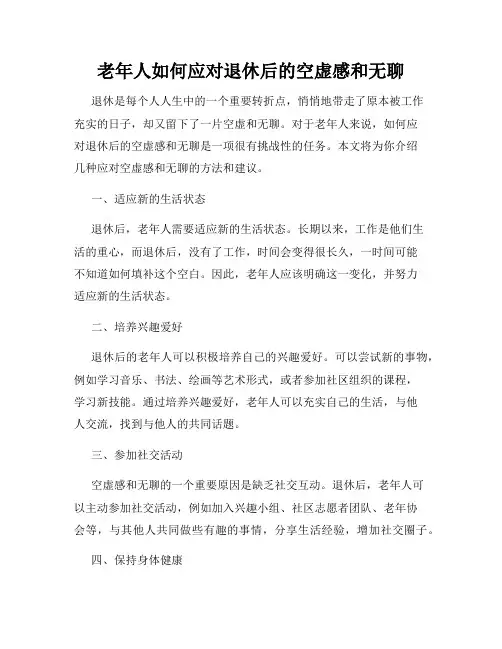 老年人如何应对退休后的空虚感和无聊

退休是每个人人生中的一个重要转折点，悄悄地带走了原本被工作充实的日子，却又留下了一片空虚和无聊。对于老年人来说，如何应对退休后的空虚感和无聊是一项很有挑战性的任务。本文将为你介绍几种应对空虚感和无聊的方法和建议。

一、适应新的生活状态

退休后，老年人需要适应新的生活状态。长期以来，工作是他们生活的重心，而退休后，没有了工作，时间会变得很长久，一时间可能不知道如何填补这个空白。因此，老年人应该明确这一变化，并努力适应新的生活状态。

二、培养兴趣爱好

退休后的老年人可以积极培养自己的兴趣爱好。可以尝试新的事物，例如学习音乐、书法、绘画等艺术形式，或者参加社区组织的课程，学习新技能。通过培养兴趣爱好，老年人可以充实自己的生活，与他人交流，找到与他人的共同话题。

三、参加社交活动

空虚感和无聊的一个重要原因是缺乏社交互动。退休后，老年人可以主动参加社交活动，例如加入兴趣小组、社区志愿者团队、老年协会等，与其他人共同做些有趣的事情，分享生活经验，增加社交圈子。

四、保持身体健康